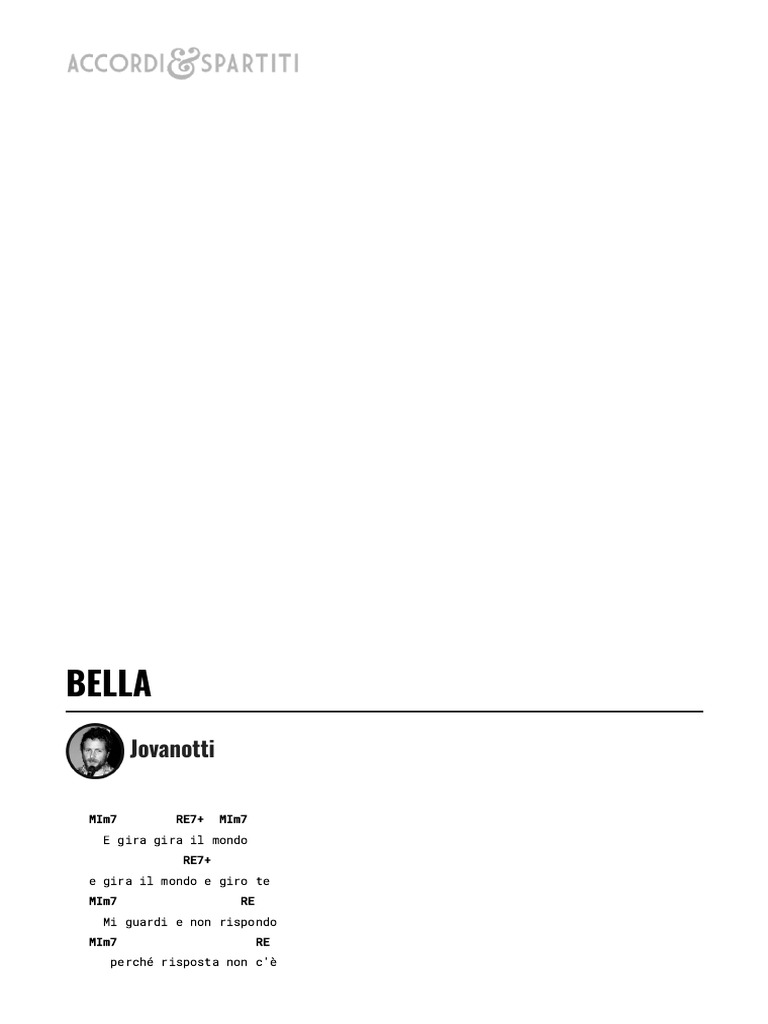 ACCORDI&SPARTITI

BELLA

Jovanotti

MIm7 RE7+ MIm7
E gira gira il mondo
RE7+
e gira il mondo e giro te
MIm7 RE
Mi guardi e non rispondo
MIm7 RE
perché risposta non c'è